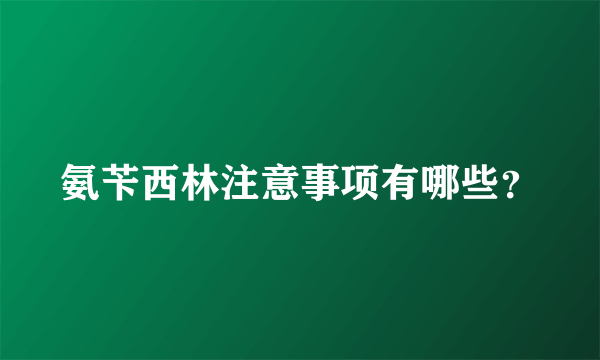 氨苄西林注意事项有哪些？